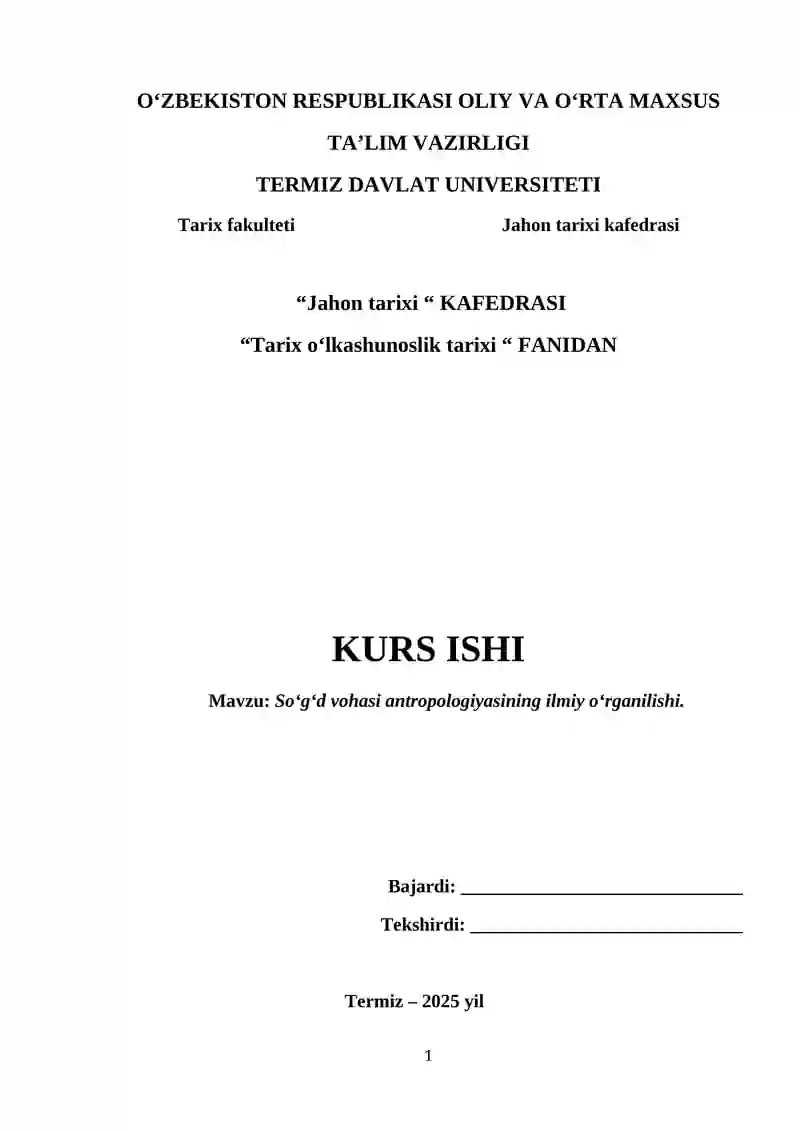 O‘ZBEKISTON RESPUBLIKASI OLIY VA O‘RTA MAXSUS

TA’LIM VAZIRLIGI

TERMIZ DAVLAT UNIVERSITETI

Tarix fakulteti Jahon tarixi kafedrasi

“Jahon tarixi “ KAFEDRASI

“Tarix o‘lkashunoslik tarixi “ FANIDAN

KURS ISHI

Mavzu: So‘g‘d vohasi antropologiyasining ilmiy o‘rganilishi.

Bajardi: ______________________________

Tekshirdi: ______________________________

Termiz – 2025 yil

1